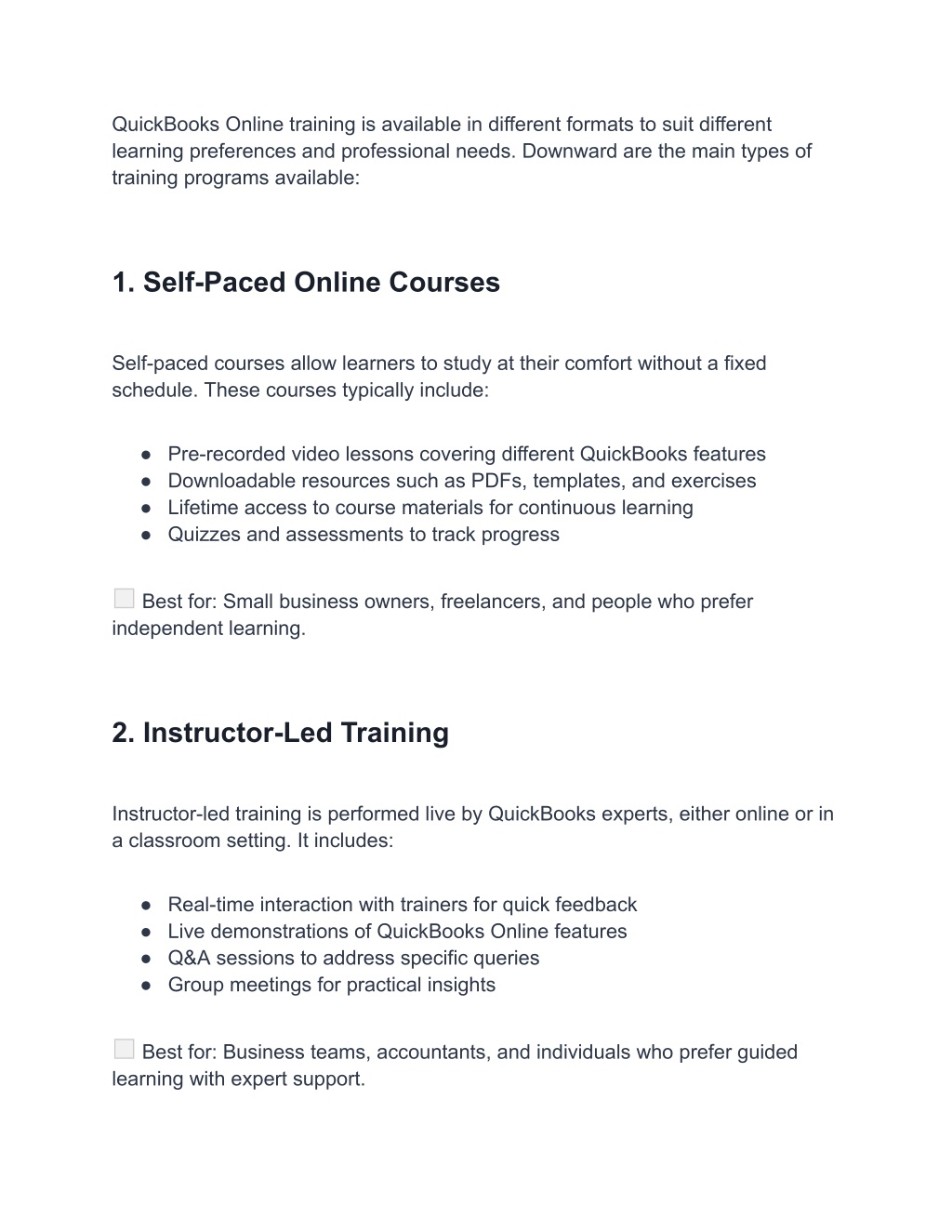 QuickBooks Online training is available in different formats to suit different learning preferences and professional needs. Downward are the main types of training programs available:

1. Self-Paced Online Courses

Self-paced courses allow learners to study at their comfort without a fixed schedule. These courses typically include:

● Pre-recorded video lessons covering different QuickBooks features
● Downloadable resources such as PDFs, templates, and exercises
● Lifetime access to course materials for continuous learning
● Quizzes and assessments to track progress

Best for: Small business owners, freelancers, and people who prefer independent learning.

2. Instructor-Led Training

Instructor-led training is performed live by QuickBooks experts, either online or in a classroom setting. It includes:

● Real-time interaction with trainers for quick feedback
● Live demonstrations of QuickBooks Online features
● Q&A sessions to address specific queries
● Group meetings for practical insights

Best for: Business teams, accountants, and individuals who prefer guided learning with expert support.